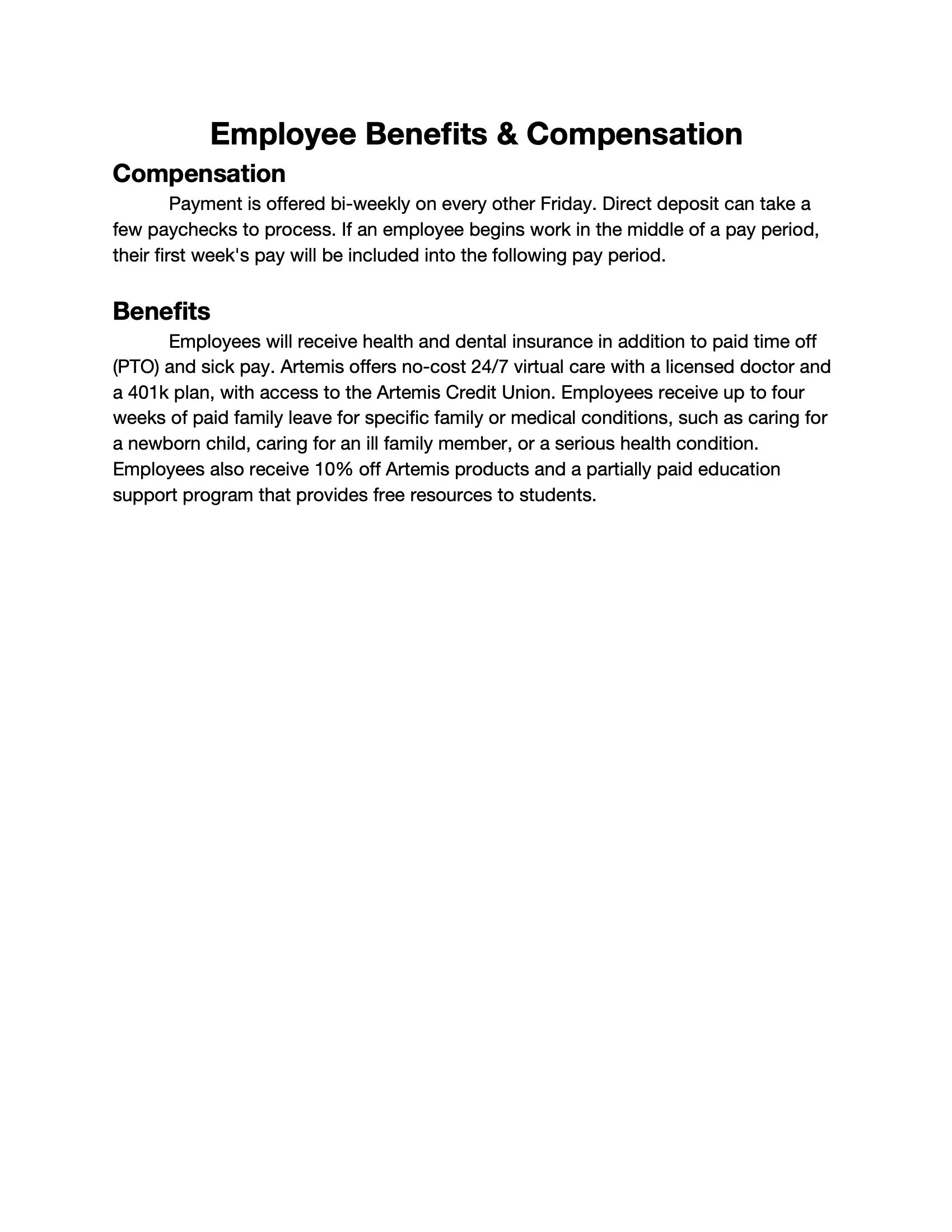 Employee Benefits & Compensation

Compensation

Payment is offered bi-weekly on every other Friday. Direct deposit can take a few paychecks to process. If an employee begins work in the middle of a pay period, their first week's pay will be included into the following pay period.

Benefits

Employees will receive health and dental insurance in addition to paid time off (PTO) and sick pay. Artemis offers no-cost 24/7 virtual care with a licensed doctor and a 401k plan, with access to the Artemis Credit Union. Employees receive up to four weeks of paid family leave for specific family or medical conditions, such as caring for a newborn child, caring for an ill family member, or a serious health condition. Employees also receive 10% off Artemis products and a partially paid education support program that provides free resources to students.